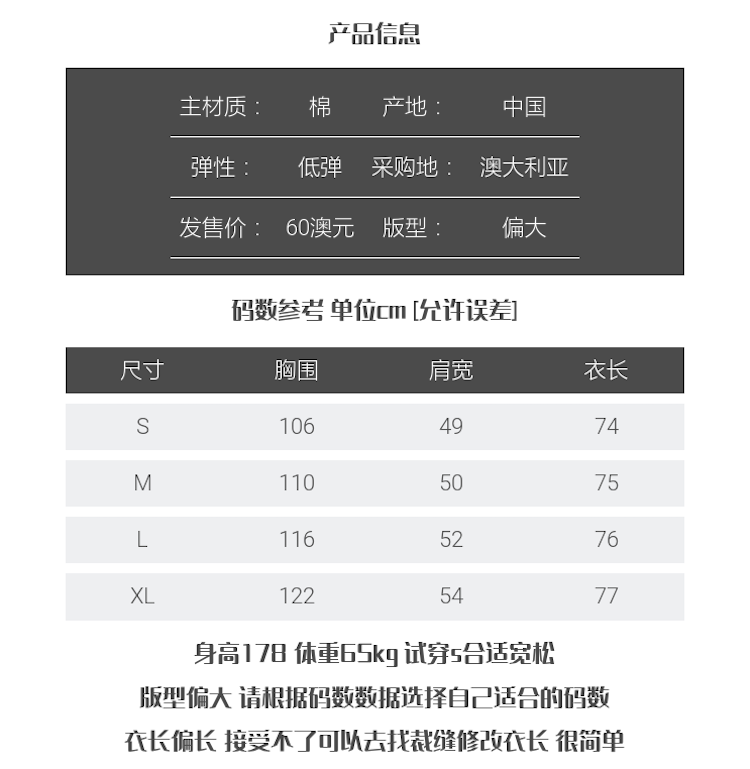 产品信息

| 主材质： | 棉 | 产地： | 中国 |
|---|---|---|---|
| 弹性： | 低弹 | 采购地： | 澳大利亚 |
| 发售价： | 60澳元 | 版型： | 偏大 |

码数参考 单位cm [允许误差]

| 尺寸 | 胸围 | 肩宽 | 衣长 |
|---|---|---|---|
| S | 106 | 49 | 74 |
| M | 110 | 50 | 75 |
| L | 116 | 52 | 76 |
| XL | 122 | 54 | 77 |

身高178 体重65kg 试穿s合适宽松
版型偏大 请根据码数数据选择自己适合的码数
衣长偏长 接受不了可以去找裁缝修改衣长 很简单